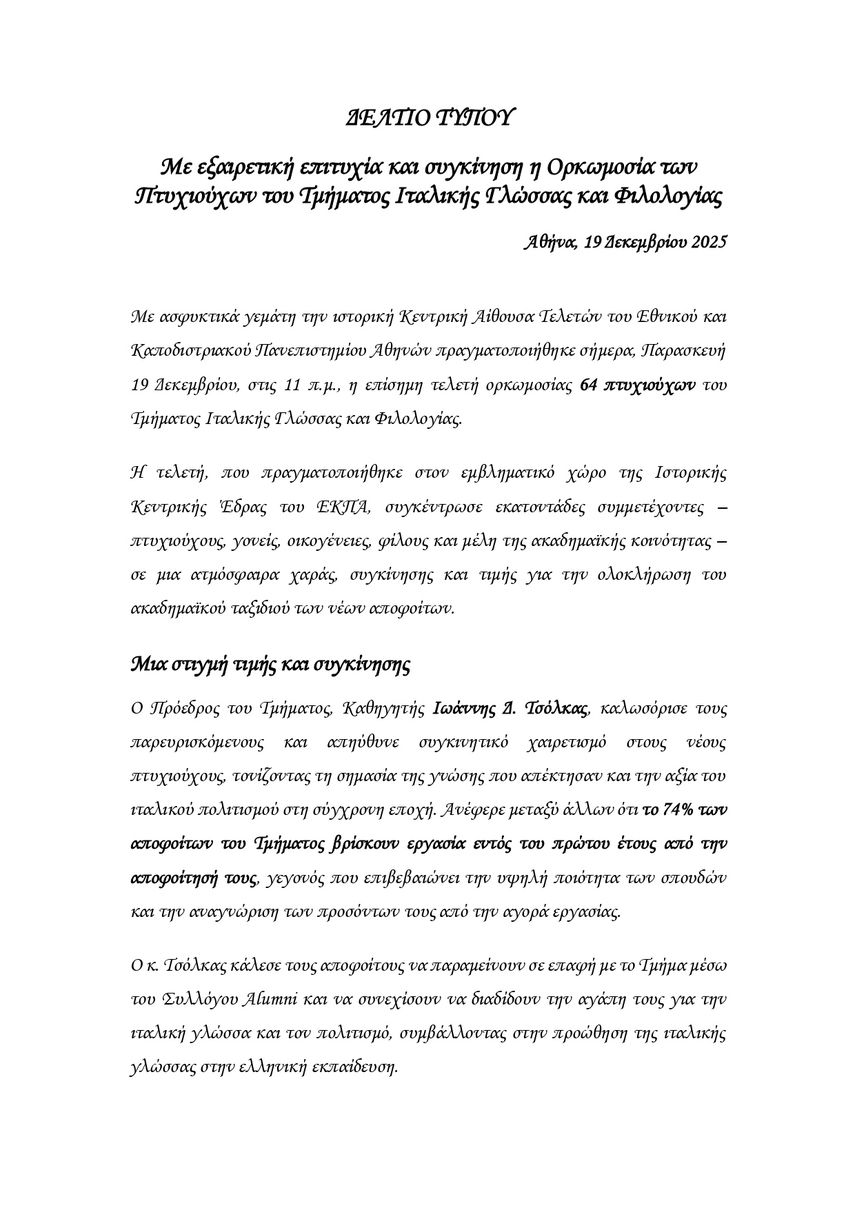 ΔΕΛΤΙΟ ΤΥΠΟΥ

Με εξαιρετική επιτυχία και συγκίνηση η Ορκωμοσία των Πτυχιούχων του Τμήματος Ιταλικής Γλώσσας και Φιλολογίας

Αθήνα, 19 Δεκεμβρίου 2025

Με ασφυκτικά γεμάτη την ιστορική Κεντρική Αίθουσα Τελετών του Εθνικού και Καποδιστριακού Πανεπιστημίου Αθηνών πραγματοποιήθηκε σήμερα, Παρασκευή 19 Δεκεμβρίου, στις 11 π.μ., η επίσημη τελετή ορκωμοσίας 64 πτυχιούχων του Τμήματος Ιταλικής Γλώσσας και Φιλολογίας.

Η τελετή, που πραγματοποιήθηκε στον εμβληματικό χώρο της Ιστορικής Κεντρικής Έδρας του ΕΚΠΑ, συγκέντρωσε εκατοντάδες συμμετέχοντες – πτυχιούχους, γονείς, οικογένειες, φίλους και μέλη της ακαδημαϊκής κοινότητας – σε μια ατμόσφαιρα χαράς, συγκίνησης και τιμής για την ολοκλήρωση του ακαδημαϊκού ταξιδιού των νέων αποφοίτων.

Μια στιγμή τιμής και συγκίνησης

Ο Πρόεδρος του Τμήματος, Καθηγητής Ιωάννης Δ. Τσόλκας, καλωσόρισε τους παρευρισκόμενους και απηύθυνε συγκινητικό χαιρετισμό στους νέους πτυχιούχους, τονίζοντας τη σημασία της γνώσης που απέκτησαν και την αξία του ιταλικού πολιτισμού στη σύγχρονη εποχή. Ανέφερε μεταξύ άλλων ότι το 74% των αποφοίτων του Τμήματος βρίσκουν εργασία εντός του πρώτου έτους από την αποφοίτησή τους, γεγονός που επιβεβαιώνει την υψηλή ποιότητα των σπουδών και την αναγνώριση των προσόντων τους από την αγορά εργασίας.

Ο κ. Τσόλκας κάλεσε τους αποφοίτους να παραμείνουν σε επαφή με το Τμήμα μέσω του Συλλόγου Alumni και να συνεχίσουν να διαδίδουν την αγάπη τους για την ιταλική γλώσσα και τον πολιτισμό, συμβάλλοντας στην προώθηση της ιταλικής γλώσσας στην ελληνική εκπαίδευση.